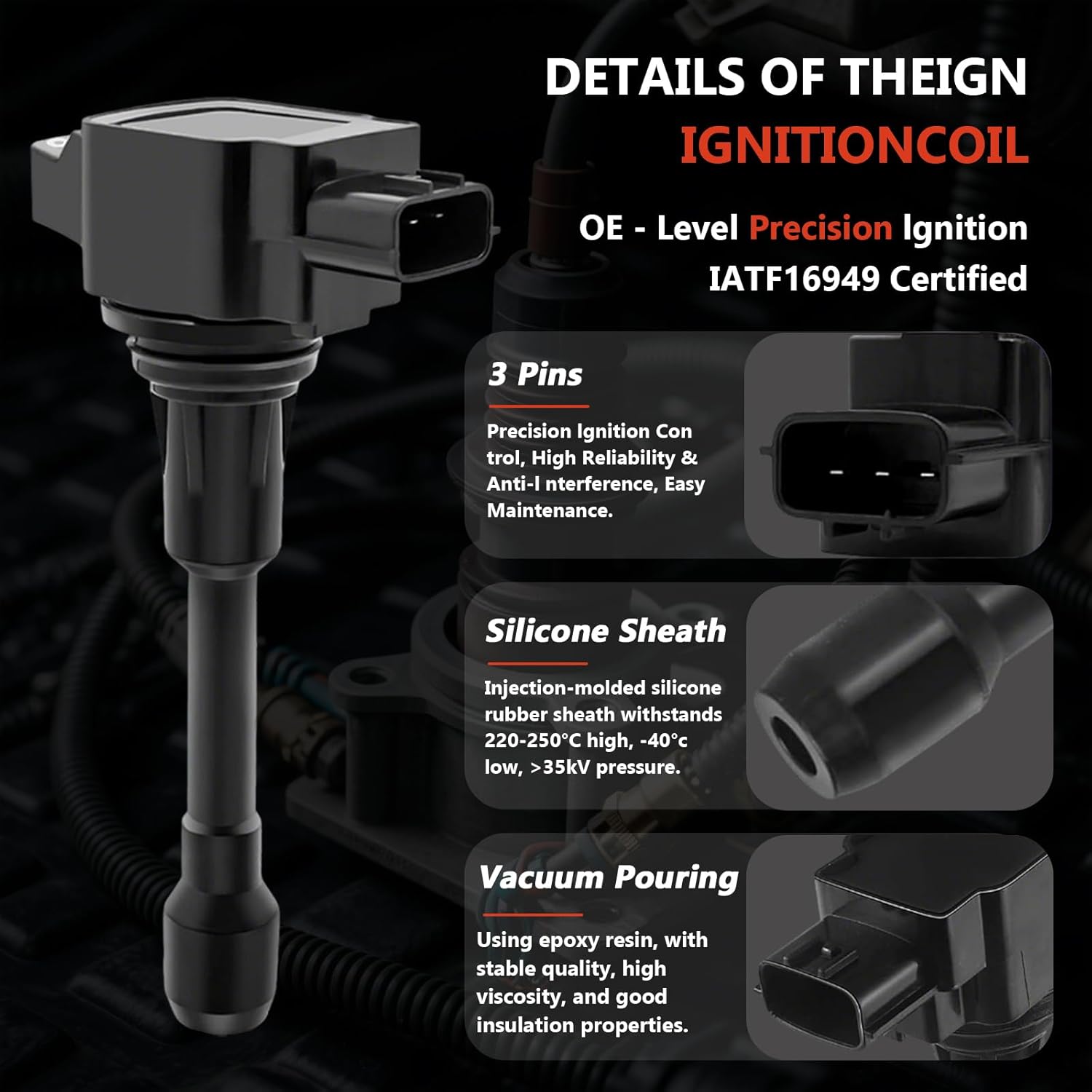 DETAILS OF THEIGN
IGNITIONCOIL

OE - Level Precision Ignition
IATF16949 Certified

3 Pins

Precision Ignition Con trol, High Reliability & Anti-I nterference, Easy Maintenance.

Silicone Sheath

Injection-molded silicone rubber sheath withstands 220-250°C high, -40°c low, >35kV pressure.

Vacuum Pouring

Using epoxy resin, with stable quality, high viscosity, and good insulation properties.